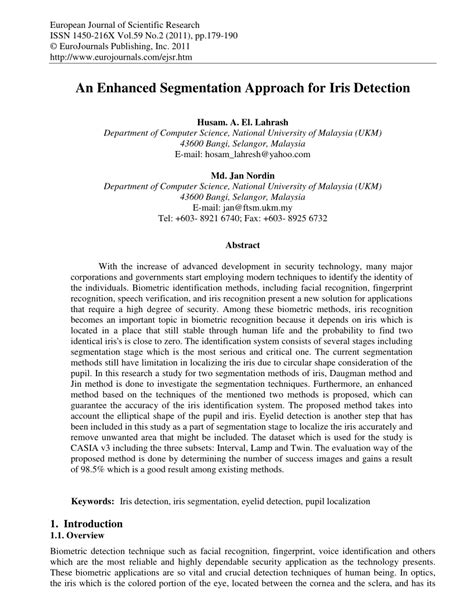 European Journal of Scientific Research
ISSN 1450-216X Vol.59 No.2 (2011), pp.179-190
© EuroJournals Publishing, Inc. 2011
http://www.eurojournals.com/ejsr.htm

An Enhanced Segmentation Approach for Iris Detection

Husam. A. El. Lahrash
Department of Computer Science, National University of Malaysia (UKM)
43600 Bangi, Selangor, Malaysia
E-mail: hosam_lahresh@yahoo.com

Md. Jan Nordin
Department of Computer Science, National University of Malaysia (UKM)
43600 Bangi, Selangor, Malaysia
E-mail: jan@ftsm.ukm.my
Tel: +603- 8921 6740; Fax: +603- 8925 6732

Abstract

With the increase of advanced development in security technology, many major corporations and governments start employing modern techniques to identify the identity of the individuals. Biometric identification methods, including facial recognition, fingerprint recognition, speech verification, and iris recognition present a new solution for applications that require a high degree of security. Among these biometric methods, iris recognition becomes an important topic in biometric recognition because it depends on iris which is located in a place that still stable through human life and the probability to find two identical iris's is close to zero. The identification system consists of several stages including segmentation stage which is the most serious and critical one. The current segmentation methods still have limitation in localizing the iris due to circular shape consideration of the pupil. In this research a study for two segmentation methods of iris, Daugman method and Jin method is done to investigate the segmentation techniques. Furthermore, an enhanced method based on the techniques of the mentioned two methods is proposed, which can guarantee the accuracy of the iris identification system. The proposed method takes into account the elliptical shape of the pupil and iris. Eyelid detection is another step that has been included in this study as a part of segmentation stage to localize the iris accurately and remove unwanted area that might be included. The dataset which is used for the study is CASIA v3 including the three subsets: Interval, Lamp and Twin. The evaluation way of the proposed method is done by determining the number of success images and gains a result of 98.5% which is a good result among existing methods.

Keywords: Iris detection, iris segmentation, eyelid detection, pupil localization

1. Introduction
1.1. Overview

Biometric detection technique such as facial recognition, fingerprint, voice identification and others which are the most reliable and highly dependable security application as the technology presents. These biometric applications are so vital and crucial detection techniques of human being. In optics, the iris which is the colored portion of the eye, located between the cornea and the sclera, and has its